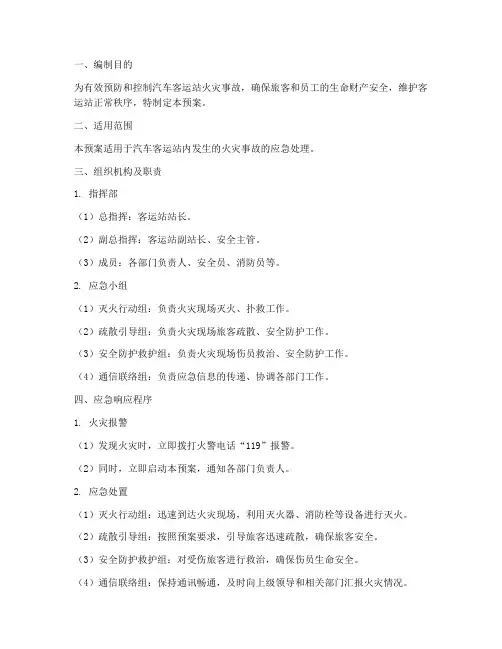 一、编制目的

为有效预防和控制汽车客运站火灾事故，确保旅客和员工的生命财产安全，维护客运站正常秩序，特制定本预案。

二、适用范围

本预案适用于汽车客运站内发生的火灾事故的应急处理。

三、组织机构及职责

1. 指挥部

（1）总指挥：客运站站长。

（2）副总指挥：客运站副站长、安全主管。

（3）成员：各部门负责人、安全员、消防员等。

2. 应急小组

（1）灭火行动组：负责火灾现场灭火、扑救工作。

（2）疏散引导组：负责火灾现场旅客疏散、安全防护工作。

（3）安全防护救护组：负责火灾现场伤员救治、安全防护工作。

（4）通信联络组：负责应急信息的传递、协调各部门工作。

四、应急响应程序

1. 火灾报警

（1）发现火灾时，立即拨打火警电话“119”报警。

（2）同时，立即启动本预案，通知各部门负责人。

2. 应急处置

（1）灭火行动组：迅速到达火灾现场，利用灭火器、消防栓等设备进行灭火。

（2）疏散引导组：按照预案要求，引导旅客迅速疏散，确保旅客安全。

（3）安全防护救护组：对受伤旅客进行救治，确保伤员生命安全。

（4）通信联络组：保持通讯畅通，及时向上级领导和相关部门汇报火灾情况。